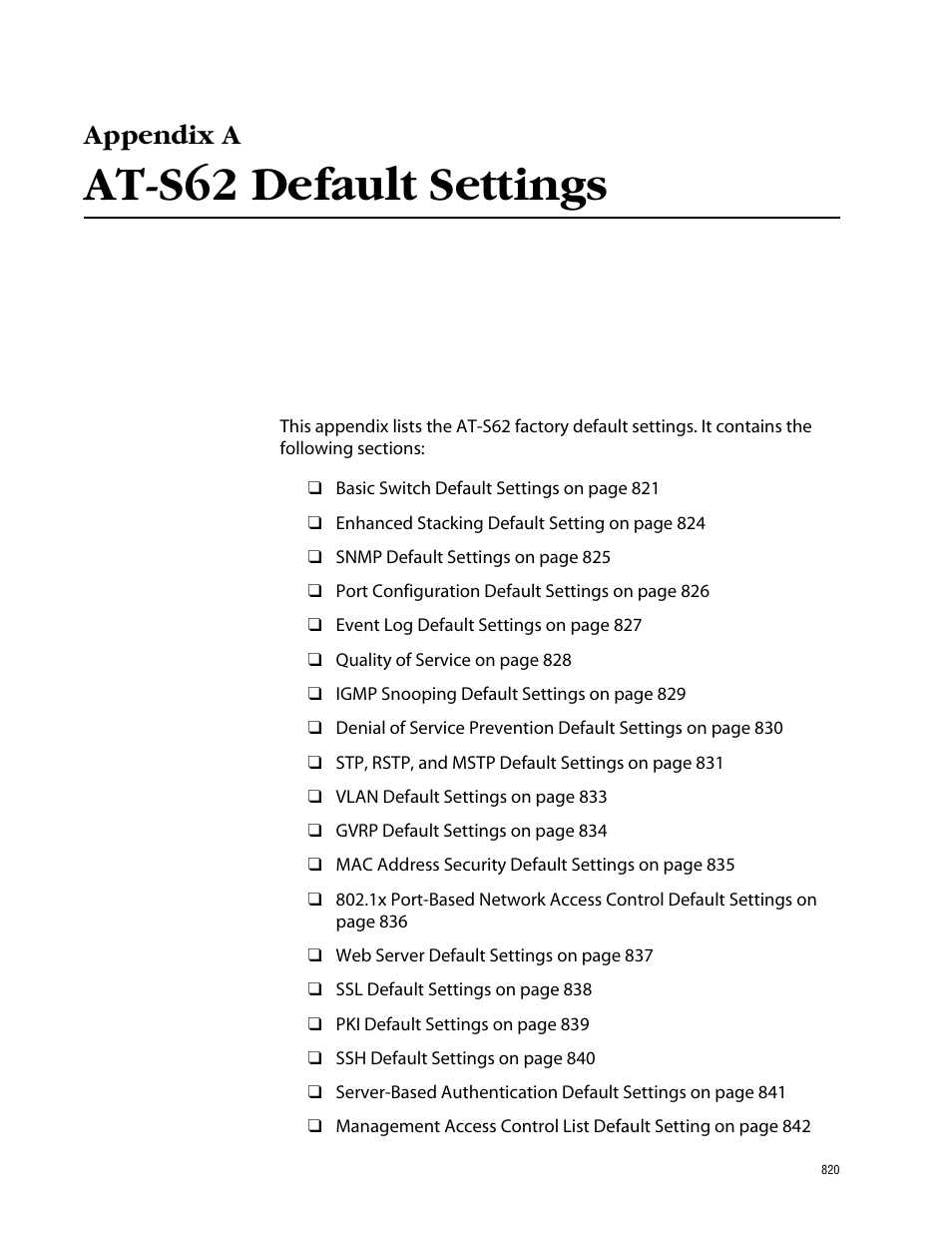 Appendix A

AT-S62 Default Settings

This appendix lists the AT-S62 factory default settings. It contains the following sections:

❑ Basic Switch Default Settings on page 821

❑ Enhanced Stacking Default Setting on page 824

❑ SNMP Default Settings on page 825

❑ Port Configuration Default Settings on page 826

❑ Event Log Default Settings on page 827

❑ Quality of Service on page 828

❑ IGMP Snooping Default Settings on page 829

❑ Denial of Service Prevention Default Settings on page 830

❑ STP, RSTP, and MSTP Default Settings on page 831

❑ VLAN Default Settings on page 833

❑ GVRP Default Settings on page 834

❑ MAC Address Security Default Settings on page 835

❑ 802.1x Port-Based Network Access Control Default Settings on page 836

❑ Web Server Default Settings on page 837

❑ SSL Default Settings on page 838

❑ PKI Default Settings on page 839

❑ SSH Default Settings on page 840

❑ Server-Based Authentication Default Settings on page 841

❑ Management Access Control List Default Setting on page 842

820